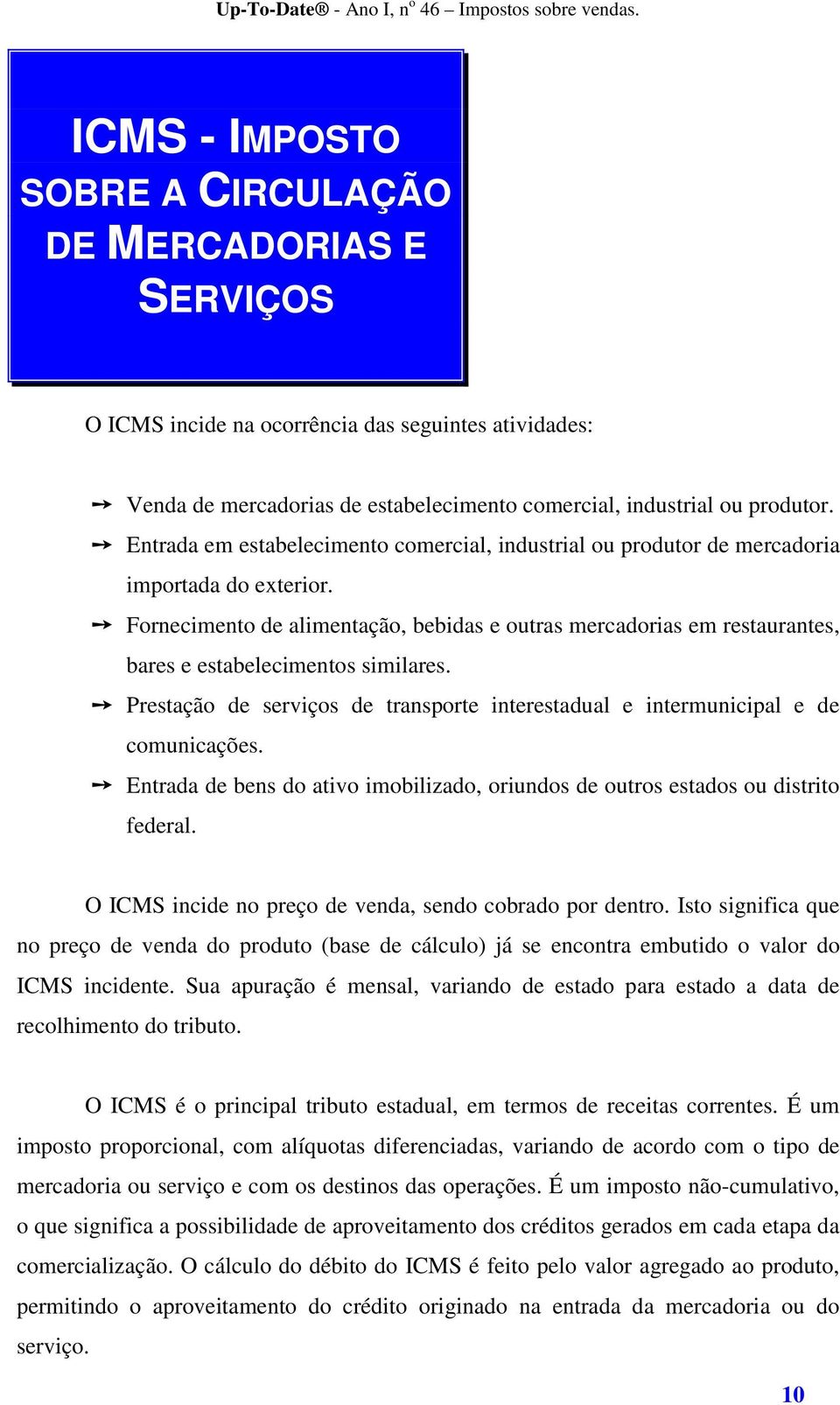 Up-To-Date® - Ano I, nº 46 – Impostos sobre vendas.

ICMS - IMPOSTO SOBRE A CIRCULAÇÃO DE MERCADORIAS E SERVIÇOS

O ICMS incide na ocorrência das seguintes atividades:

➙ Venda de mercadorias de estabelecimento comercial, industrial ou produtor.
➙ Entrada em estabelecimento comercial, industrial ou produtor de mercadoria importada do exterior.
➙ Fornecimento de alimentação, bebidas e outras mercadorias em restaurantes, bares e estabelecimentos similares.
➙ Prestação de serviços de transporte interestadual e intermunicipal e de comunicações.
➙ Entrada de bens do ativo imobilizado, oriundos de outros estados ou distrito federal.

O ICMS incide no preço de venda, sendo cobrado por dentro. Isto significa que no preço de venda do produto (base de cálculo) já se encontra embutido o valor do ICMS incidente. Sua apuração é mensal, variando de estado para estado a data de recolhimento do tributo.

O ICMS é o principal tributo estadual, em termos de receitas correntes. É um imposto proporcional, com alíquotas diferenciadas, variando de acordo com o tipo de mercadoria ou serviço e com os destinos das operações. É um imposto não-cumulativo, o que significa a possibilidade de aproveitamento dos créditos gerados em cada etapa da comercialização. O cálculo do débito do ICMS é feito pelo valor agregado ao produto, permitindo o aproveitamento do crédito originado na entrada da mercadoria ou do serviço.

10